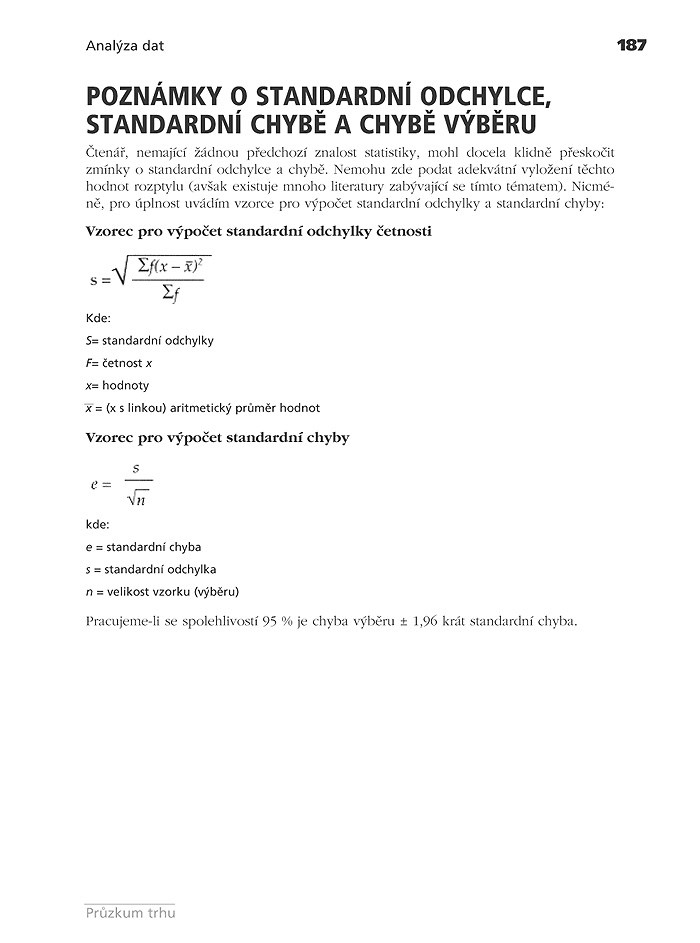 Analýza dat

187

POZNÁMKY O STANDARDNÍ ODCHYLCE, STANDARDNÍ CHYBĚ A CHYBĚ VÝBĚRU

Čtenář, nemající žádnou předchozí znalost statistiky, mohl docela klidně přeskočit zmínky o standardní odchylce a chybě. Nemohu zde podat adekvátní vyložení těchto hodnot rozptylu (avšak existuje mnoho literatury zabývající se tímto tématem). Nicméně, pro úplnost uvádím vzorce pro výpočet standardní odchylky a standardní chyby:

Vzorec pro výpočet standardní odchylky četnosti

$s = \sqrt{\frac{\sum f(x - \bar{x})^2}{\sum f}}$

Kde:

S= standardní odchylky

F= četnost x

x= hodnoty

$\bar{x}$ = (x s linkou) aritmetický průměr hodnot

Vzorec pro výpočet standardní chyby

$e = \frac{s}{\sqrt{n}}$

kde:

e = standardní chyba

s = standardní odchylka

n = velikost vzorku (výběru)

Pracujeme-li se spolehlivostí 95 % je chyba výběru ± 1,96 krát standardní chyba.

Průzkum trhu